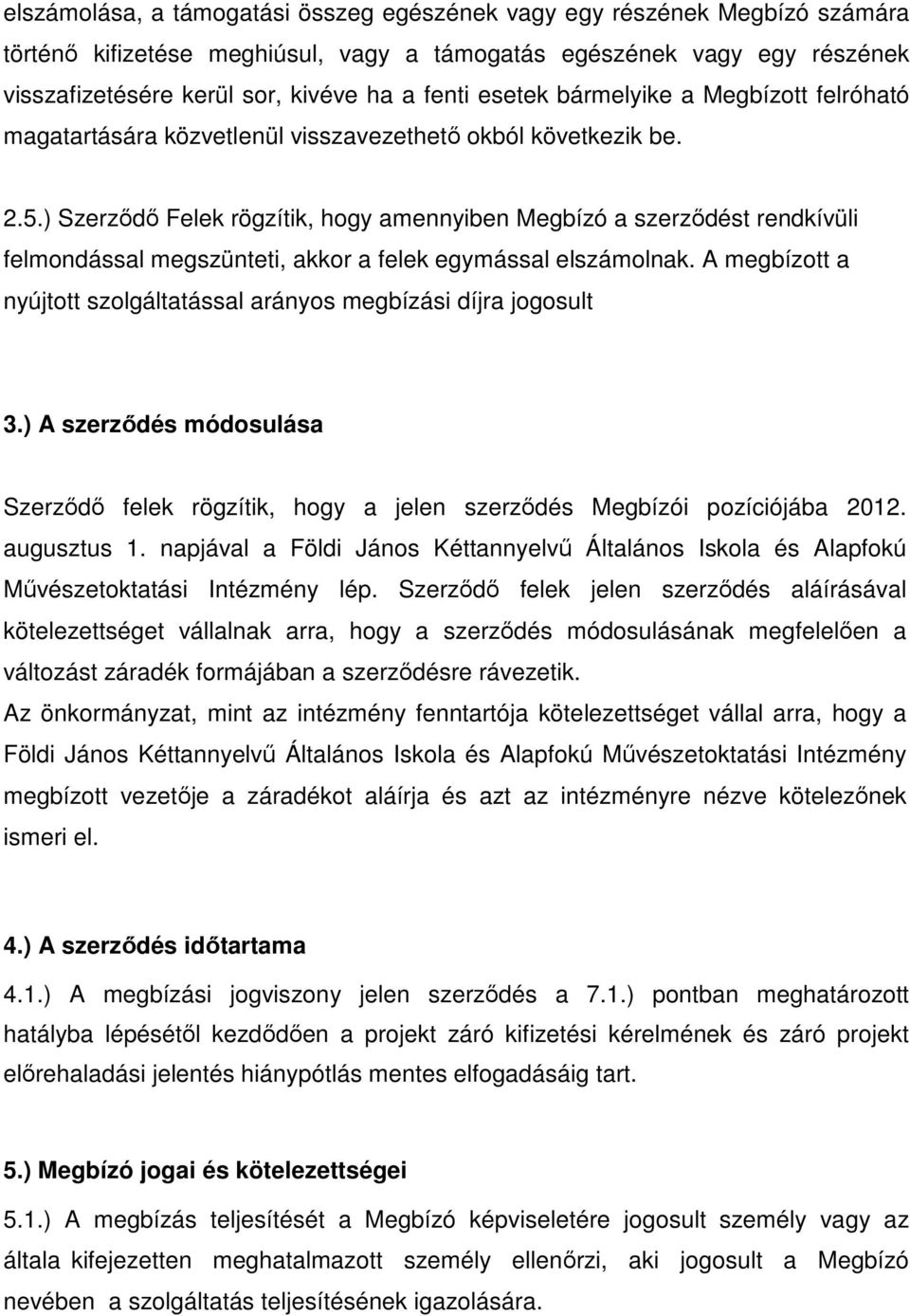 elszámolása, a támogatási összeg egészének vagy egy részének Megbízó számára történő kifizetése meghiúsul, vagy a támogatás egészének vagy egy részének visszafizetésére kerül sor, kivéve ha a fenti esetek bármelyike a Megbízott felróható magatartására közvetlenül visszavezethető okból következik be.

2.5.) Szerződő Felek rögzítik, hogy amennyiben Megbízó a szerződést rendkívüli felmondással megszünteti, akkor a felek egymással elszámolnak. A megbízott a nyújtott szolgáltatással arányos megbízási díjra jogosult

3.) A szerződés módosulása

Szerződő felek rögzítik, hogy a jelen szerződés Megbízói pozíciójába 2012. augusztus 1. napjával a Földi János Kéttannyelvű Általános Iskola és Alapfokú Művészetoktatási Intézmény lép. Szerződő felek jelen szerződés aláírásával kötelezettséget vállalnak arra, hogy a szerződés módosulásának megfelelően a változást záradék formájában a szerződésre rávezetik.
Az önkormányzat, mint az intézmény fenntartója kötelezettséget vállal arra, hogy a Földi János Kéttannyelvű Általános Iskola és Alapfokú Művészetoktatási Intézmény megbízott vezetője a záradékot aláírja és azt az intézményre nézve kötelezőnek ismeri el.

4.) A szerződés időtartama

4.1.) A megbízási jogviszony jelen szerződés a 7.1.) pontban meghatározott hatályba lépésétől kezdődően a projekt záró kifizetési kérelmének és záró projekt előrehaladási jelentés hiánypótlás mentes elfogadásáig tart.

5.) Megbízó jogai és kötelezettségei

5.1.) A megbízás teljesítését a Megbízó képviseletére jogosult személy vagy az általa kifejezetten meghatalmazott személy ellenőrzi, aki jogosult a Megbízó nevében a szolgáltatás teljesítésének igazolására.